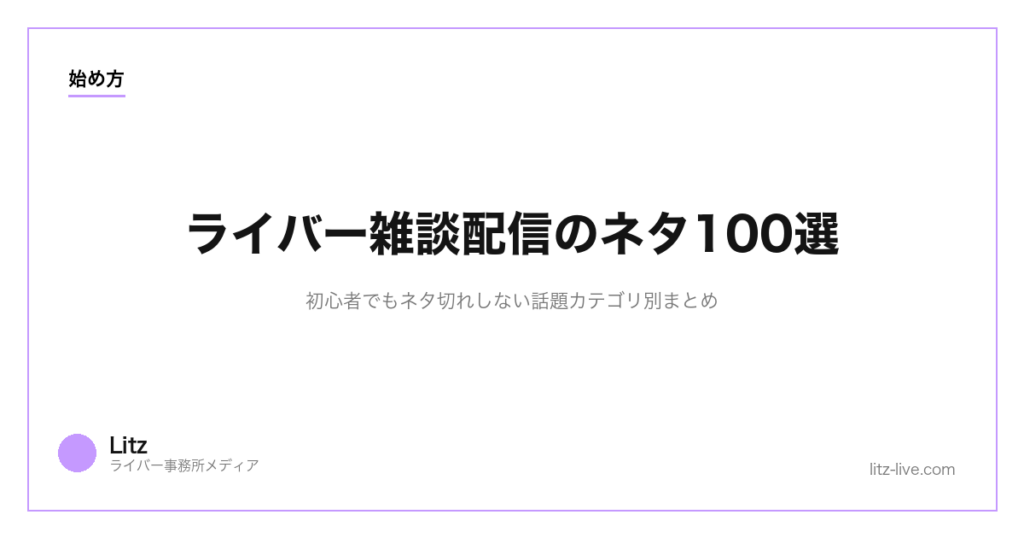 始め方

ライバー雑談配信のネタ100選

初心者でもネタ切れしない話題カテゴリ別まとめ

Litz
ライバー事務所メディア

litz-live.com